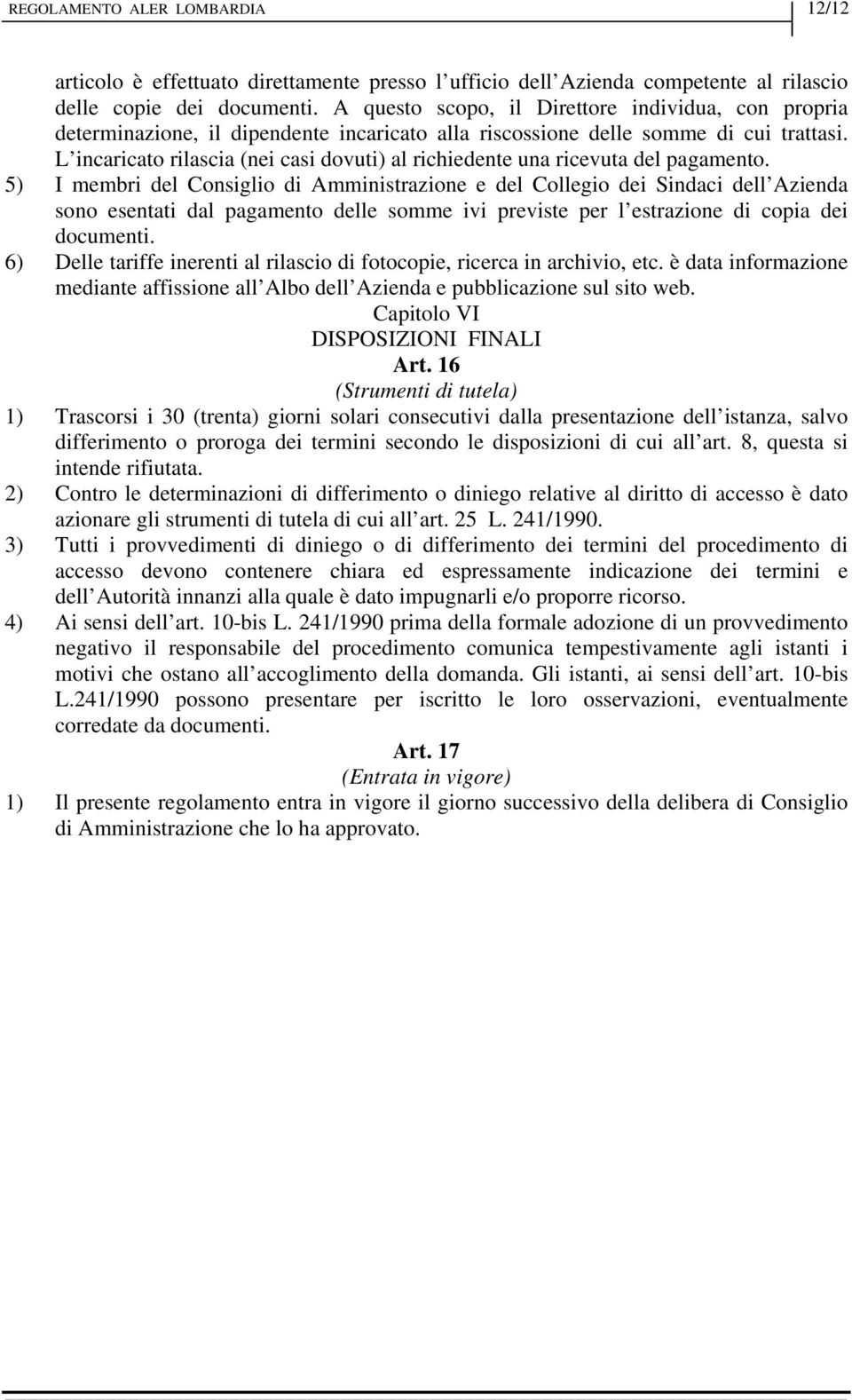 REGOLAMENTO ALER LOMBARDIA 12/12

articolo è effettuato direttamente presso l ufficio dell Azienda competente al rilascio delle copie dei documenti. A questo scopo, il Direttore individua, con propria determinazione, il dipendente incaricato alla riscossione delle somme di cui trattasi. L incaricato rilascia (nei casi dovuti) al richiedente una ricevuta del pagamento.

5) I membri del Consiglio di Amministrazione e del Collegio dei Sindaci dell Azienda sono esentati dal pagamento delle somme ivi previste per l estrazione di copia dei documenti.

6) Delle tariffe inerenti al rilascio di fotocopie, ricerca in archivio, etc. è data informazione mediante affissione all Albo dell Azienda e pubblicazione sul sito web.

Capitolo VI
DISPOSIZIONI FINALI
Art. 16
(Strumenti di tutela)

1) Trascorsi i 30 (trenta) giorni solari consecutivi dalla presentazione dell istanza, salvo differimento o proroga dei termini secondo le disposizioni di cui all art. 8, questa si intende rifiutata.

2) Contro le determinazioni di differimento o diniego relative al diritto di accesso è dato azionare gli strumenti di tutela di cui all art. 25 L. 241/1990.

3) Tutti i provvedimenti di diniego o di differimento dei termini del procedimento di accesso devono contenere chiara ed espressamente indicazione dei termini e dell Autorità innanzi alla quale è dato impugnarli e/o proporre ricorso.

4) Ai sensi dell art. 10-bis L. 241/1990 prima della formale adozione di un provvedimento negativo il responsabile del procedimento comunica tempestivamente agli istanti i motivi che ostano all accoglimento della domanda. Gli istanti, ai sensi dell art. 10-bis L.241/1990 possono presentare per iscritto le loro osservazioni, eventualmente corredate da documenti.

Art. 17
(Entrata in vigore)

1) Il presente regolamento entra in vigore il giorno successivo della delibera di Consiglio di Amministrazione che lo ha approvato.